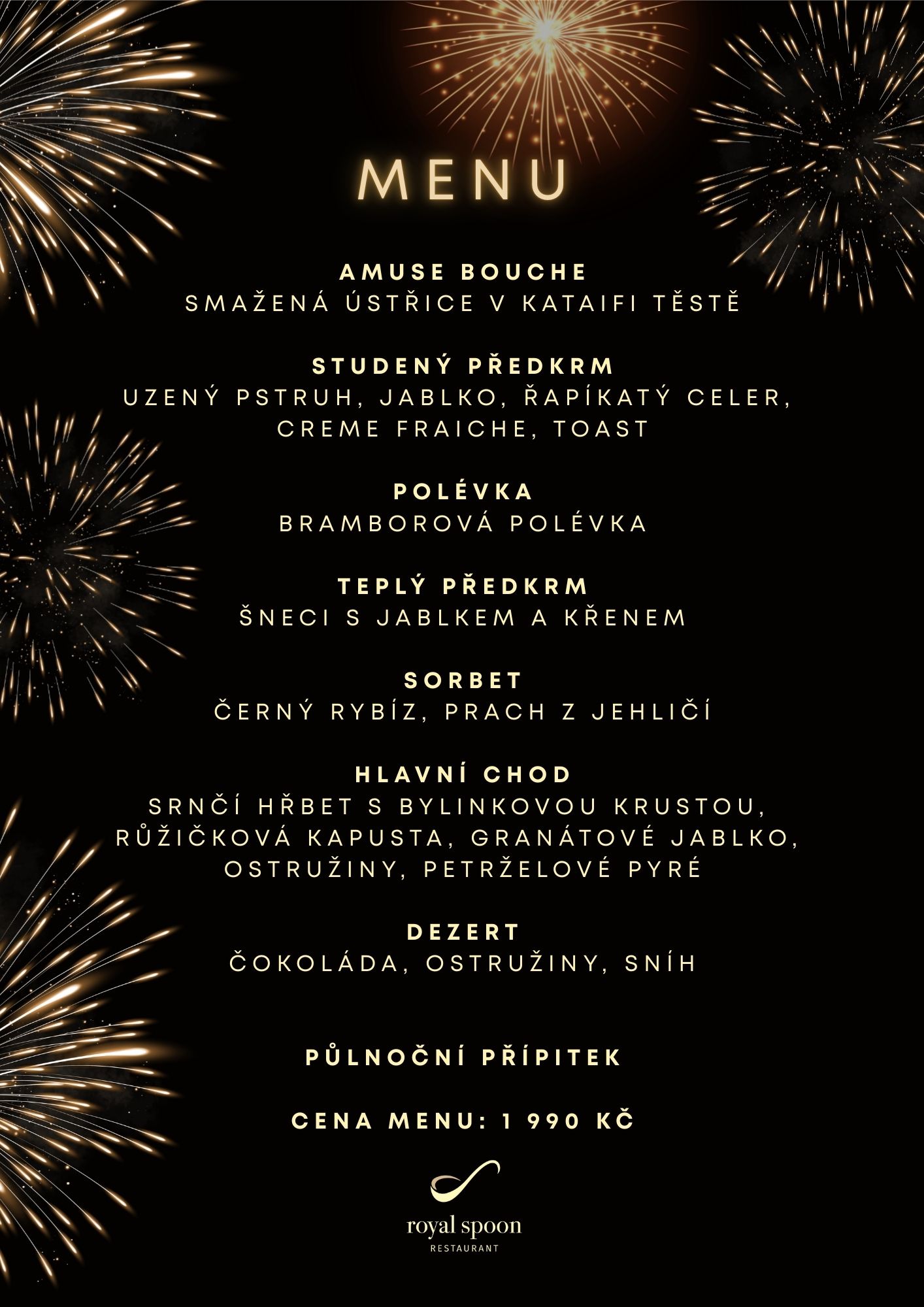 MENU

AMUSE BOUCHE
SMAŽENÁ ÚSTŘICE V KATAIFI TĚSTĚ

STUDENÝ PŘEDKRM
UZENÝ PSTRUH, JABLKO, ŘAPÍKATÝ CELER, CREME FRAICHE, TOAST

POLÉVKA
BRAMBOROVÁ POLÉVKA

TEPLÝ PŘEDKRM
ŠNECI S JABLKEM A KŘENEM

SORBET
ČERNÝ RYBÍZ, PRACH Z JEHLIČÍ

HLAVNÍ CHOD
SRNČÍ HŘBET S BYLINKOVOU KRUSTOU, RŮŽIČKOVÁ KAPUSTA, GRANÁTOVÉ JABLKO, OSTRUŽINY, PETRŽELOVÉ PYRÉ

DEZERT
ČOKOLÁDA, OSTRUŽINY, SNÍH

PŮLNOČNÍ PŘÍPITEK

CENA MENU: 1 990 KČ

royal spoon
RESTAURANT